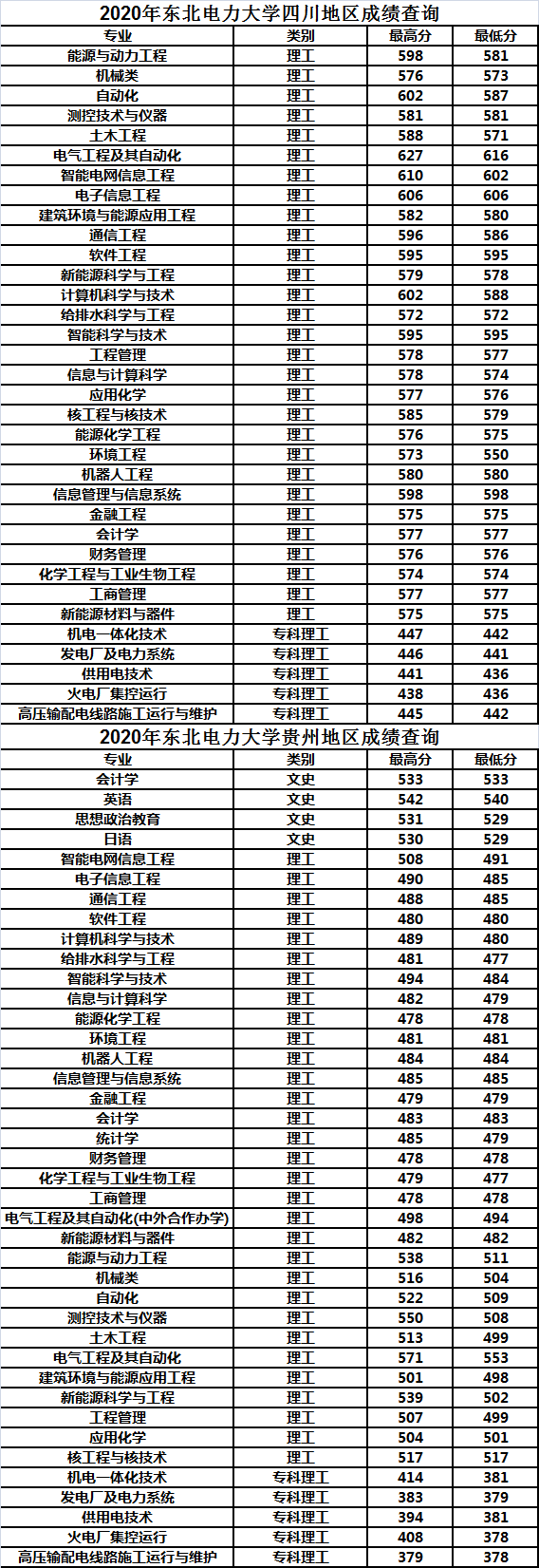 2020年东北电力大学四川地区成绩查询

| 专业 | 类别 | 最高分 | 最低分 |
|---|---|---|---|
| 能源与动力工程 | 理工 | 598 | 581 |
| 机械类 | 理工 | 576 | 573 |
| 自动化 | 理工 | 602 | 587 |
| 测控技术与仪器 | 理工 | 581 | 581 |
| 土木工程 | 理工 | 588 | 571 |
| 电气工程及其自动化 | 理工 | 627 | 616 |
| 智能电网信息工程 | 理工 | 610 | 602 |
| 电子信息工程 | 理工 | 606 | 606 |
| 建筑环境与能源应用工程 | 理工 | 582 | 580 |
| 通信工程 | 理工 | 596 | 586 |
| 软件工程 | 理工 | 595 | 595 |
| 新能源科学与工程 | 理工 | 579 | 578 |
| 计算机科学与技术 | 理工 | 602 | 588 |
| 给排水科学与工程 | 理工 | 572 | 572 |
| 智能科学与技术 | 理工 | 595 | 595 |
| 工程管理 | 理工 | 578 | 577 |
| 信息与计算科学 | 理工 | 578 | 574 |
| 应用化学 | 理工 | 577 | 576 |
| 核工程与核技术 | 理工 | 585 | 579 |
| 能源化学工程 | 理工 | 576 | 575 |
| 环境工程 | 理工 | 573 | 550 |
| 机器人工程 | 理工 | 580 | 580 |
| 信息管理与信息系统 | 理工 | 598 | 598 |
| 金融工程 | 理工 | 575 | 575 |
| 会计学 | 理工 | 577 | 577 |
| 财务管理 | 理工 | 576 | 576 |
| 化学工程与工业生物工程 | 理工 | 574 | 574 |
| 工商管理 | 理工 | 577 | 577 |
| 新能源材料与器件 | 理工 | 575 | 575 |
| 机电一体化技术 | 专科理工 | 447 | 442 |
| 发电厂及电力系统 | 专科理工 | 446 | 441 |
| 供用电技术 | 专科理工 | 441 | 436 |
| 火电厂集控运行 | 专科理工 | 438 | 436 |
| 高压输配电线路施工运行与维护 | 专科理工 | 445 | 442 |

2020年东北电力大学贵州地区成绩查询

| 专业 | 类别 | 最高分 | 最低分 |
|---|---|---|---|
| 会计学 | 文史 | 533 | 533 |
| 英语 | 文史 | 542 | 540 |
| 思想政治教育 | 文史 | 531 | 529 |
| 日语 | 文史 | 530 | 529 |
| 智能电网信息工程 | 理工 | 508 | 491 |
| 电子信息工程 | 理工 | 490 | 485 |
| 通信工程 | 理工 | 488 | 485 |
| 软件工程 | 理工 | 480 | 480 |
| 计算机科学与技术 | 理工 | 489 | 480 |
| 给排水科学与工程 | 理工 | 481 | 477 |
| 智能科学与技术 | 理工 | 494 | 484 |
| 信息与计算科学 | 理工 | 482 | 479 |
| 能源化学工程 | 理工 | 478 | 478 |
| 环境工程 | 理工 | 481 | 481 |
| 机器人工程 | 理工 | 484 | 484 |
| 信息管理与信息系统 | 理工 | 485 | 485 |
| 金融工程 | 理工 | 479 | 479 |
| 会计学 | 理工 | 483 | 483 |
| 统计学 | 理工 | 485 | 479 |
| 财务管理 | 理工 | 478 | 478 |
| 化学工程与工业生物工程 | 理工 | 479 | 477 |
| 工商管理 | 理工 | 478 | 478 |
| 电气工程及其自动化(中外合作办学) | 理工 | 498 | 494 |
| 新能源材料与器件 | 理工 | 482 | 482 |
| 能源与动力工程 | 理工 | 538 | 511 |
| 机械类 | 理工 | 516 | 504 |
| 自动化 | 理工 | 522 | 509 |
| 测控技术与仪器 | 理工 | 550 | 508 |
| 土木工程 | 理工 | 513 | 499 |
| 电气工程及其自动化 | 理工 | 571 | 553 |
| 建筑环境与能源应用工程 | 理工 | 501 | 498 |
| 新能源科学与工程 | 理工 | 539 | 502 |
| 工程管理 | 理工 | 507 | 499 |
| 应用化学 | 理工 | 504 | 501 |
| 核工程与核技术 | 理工 | 517 | 517 |
| 机电一体化技术 | 专科理工 | 414 | 381 |
| 发电厂及电力系统 | 专科理工 | 383 | 379 |
| 供用电技术 | 专科理工 | 394 | 381 |
| 火电厂集控运行 | 专科理工 | 408 | 378 |
| 高压输配电线路施工运行与维护 | 专科理工 | 379 | 378 |